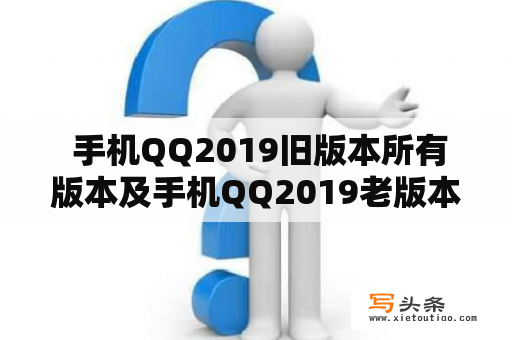 手机QQ2019旧版本所有版本及手机QQ2019老版本

写头条
www.xietoutiao.com